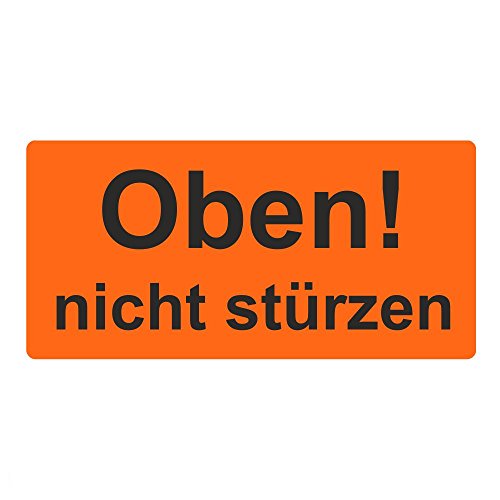 Oben!
nicht stürzen